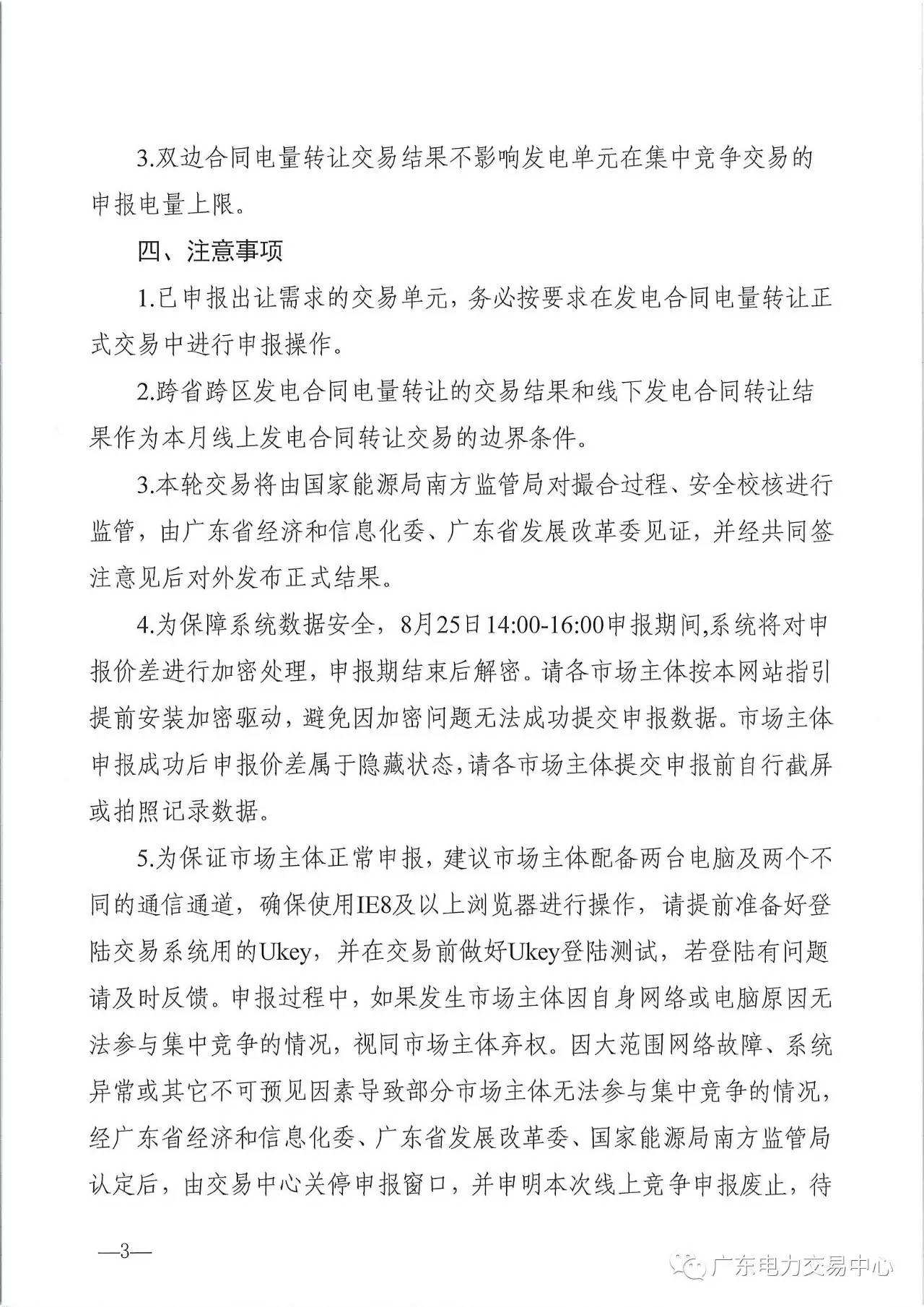 3.双边合同电量转让交易结果不影响发电单元在集中竞争交易的申报电量上限。

四、注意事项

1.已申报出让需求的交易单元，务必按要求在发电合同电量转让正式交易中进行申报操作。

2.跨省跨区发电合同电量转让的交易结果和线下发电合同转让结果作为本月线上发电合同转让交易的边界条件。

3.本轮交易将由国家能源局南方监管局对撮合过程、安全校核进行监管，由广东省经济和信息化委、广东省发展改革委见证，并经共同签注意见后对外发布正式结果。

4.为保障系统数据安全，8月25日14:00-16:00申报期间,系统将对申报价差进行加密处理，申报期结束后解密。请各市场主体按本网站指引提前安装加密驱动，避免因加密问题无法成功提交申报数据。市场主体申报成功后申报价差属于隐藏状态，请各市场主体提交申报前自行截屏或拍照记录数据。

5.为保证市场主体正常申报，建议市场主体配备两台电脑及两个不同的通信通道，确保使用IE8及以上浏览器进行操作，请提前准备好登陆交易系统用的Ukey，并在交易前做好Ukey登陆测试，若登陆有问题请及时反馈。申报过程中，如果发生市场主体因自身网络或电脑原因无法参与集中竞争的情况，视同市场主体弃权。因大范围网络故障、系统异常或其它不可预见因素导致部分市场主体无法参与集中竞争的情况，经广东省经济和信息化委、广东省发展改革委、国家能源局南方监管局认定后，由交易中心关停申报窗口，并申明本次线上竞争申报废止，待

—3—

广东电力交易中心